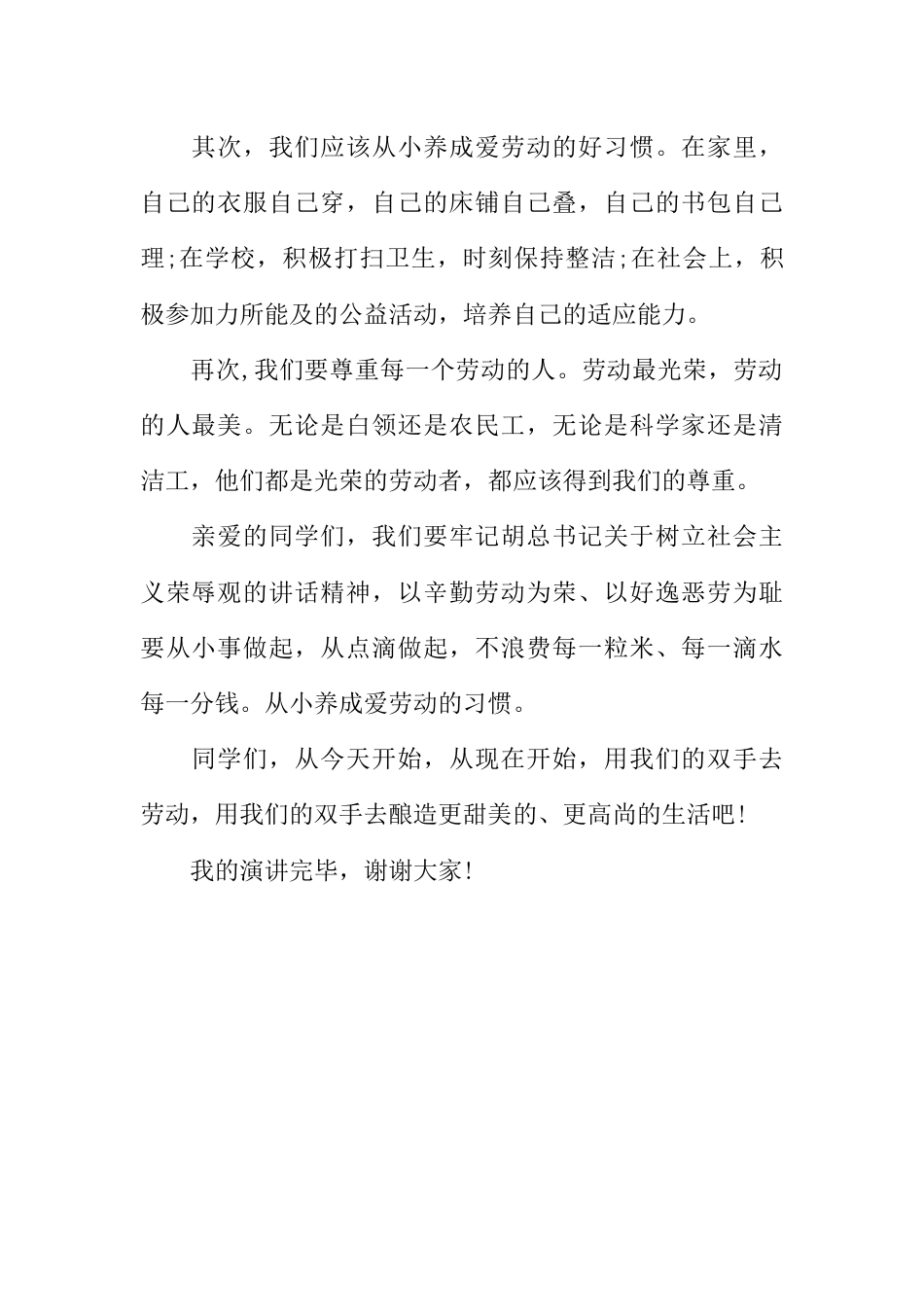 其次，我们应该从小养成爱劳动的好习惯。在家里，自己的衣服自己穿，自己的床铺自己叠，自己的书包自己理;在学校，积极打扫卫生，时刻保持整洁;在社会上，积极参加力所能及的公益活动，培养自己的适应能力。

再次,我们要尊重每一个劳动的人。劳动最光荣，劳动的人最美。无论是白领还是农民工，无论是科学家还是清洁工，他们都是光荣的劳动者，都应该得到我们的尊重。

亲爱的同学们，我们要牢记胡总书记关于树立社会主义荣辱观的讲话精神，以辛勤劳动为荣、以好逸恶劳为耻要从小事做起，从点滴做起，不浪费每一粒米、每一滴水每一分钱。从小养成爱劳动的习惯。

同学们，从今天开始，从现在开始，用我们的双手去劳动，用我们的双手去酿造更甜美的、更高尚的生活吧!

我的演讲完毕，谢谢大家!